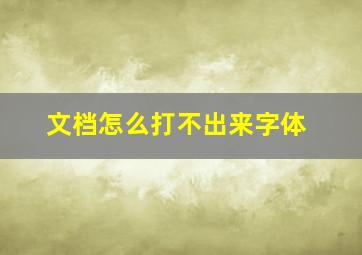 文档怎么打不出来字体